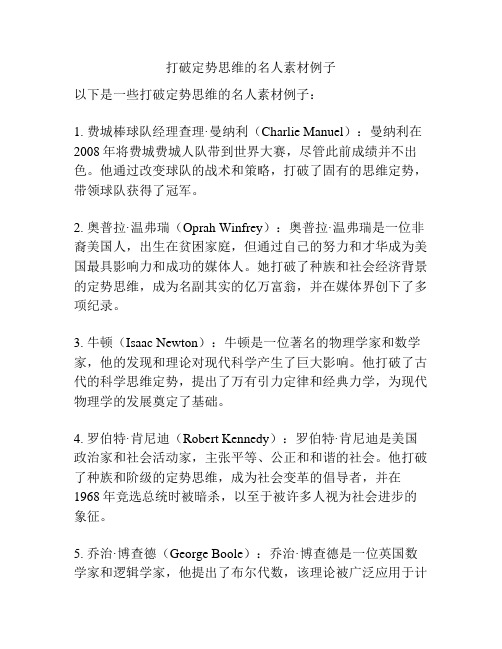 打破定势思维的名人素材例子

以下是一些打破定势思维的名人素材例子：

1. 费城棒球队经理查理·曼纳利（Charlie Manuel）：曼纳利在2008年将费城费城人队带到世界大赛，尽管此前成绩并不出色。他通过改变球队的战术和策略，打破了固有的思维定势，带领球队获得了冠军。

2. 奥普拉·温弗瑞（Oprah Winfrey）：奥普拉·温弗瑞是一位非裔美国人，出生在贫困家庭，但通过自己的努力和才华成为美国最具影响力和成功的媒体人。她打破了种族和社会经济背景的定势思维，成为名副其实的亿万富翁，并在媒体界创下了多项纪录。

3. 牛顿（Isaac Newton）：牛顿是一位著名的物理学家和数学家，他的发现和理论对现代科学产生了巨大影响。他打破了古代的科学思维定势，提出了万有引力定律和经典力学，为现代物理学的发展奠定了基础。

4. 罗伯特·肯尼迪（Robert Kennedy）：罗伯特·肯尼迪是美国政治家和社会活动家，主张平等、公正和和谐的社会。他打破了种族和阶级的定势思维，成为社会变革的倡导者，并在1968年竞选总统时被暗杀，以至于被许多人视为社会进步的象征。

5. 乔治·博查德（George Boole）：乔治·博查德是一位英国数学家和逻辑学家，他提出了布尔代数，该理论被广泛应用于计